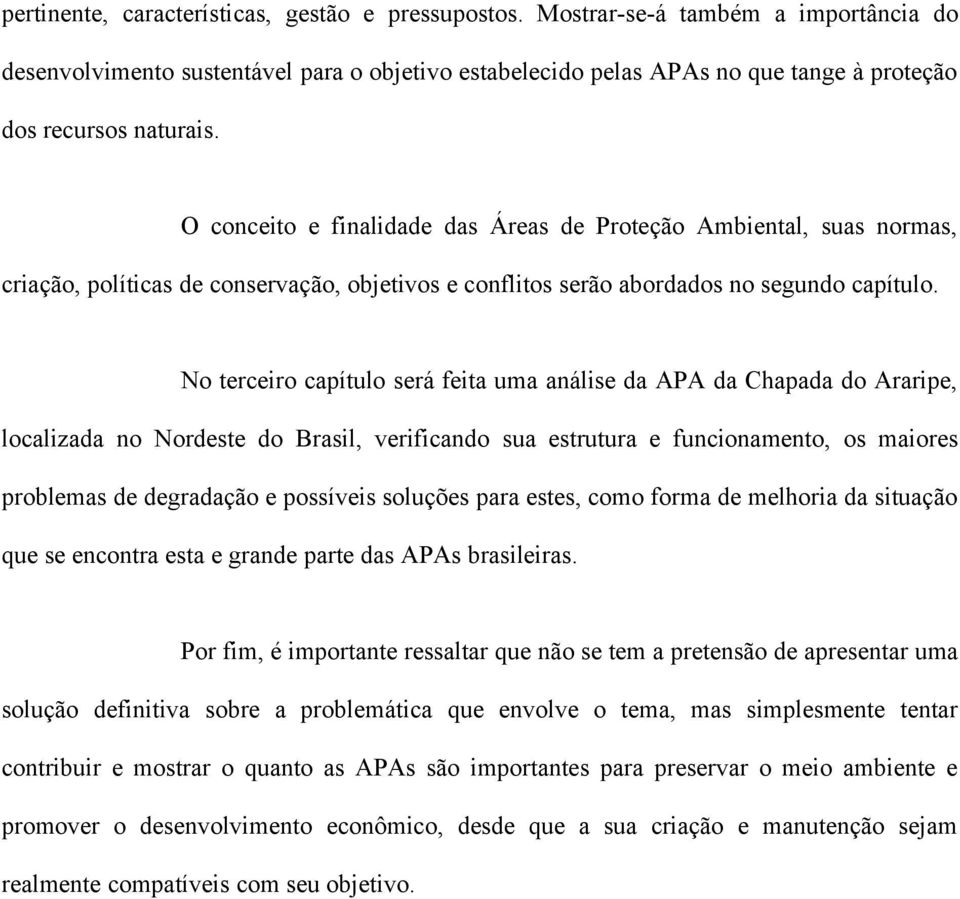 pertinente, características, gestão e pressupostos. Mostrar-se-á também a importância do desenvolvimento sustentável para o objetivo estabelecido pelas APAs no que tange à proteção dos recursos naturais.

O conceito e finalidade das Áreas de Proteção Ambiental, suas normas, criação, políticas de conservação, objetivos e conflitos serão abordados no segundo capítulo.

No terceiro capítulo será feita uma análise da APA da Chapada do Araripe, localizada no Nordeste do Brasil, verificando sua estrutura e funcionamento, os maiores problemas de degradação e possíveis soluções para estes, como forma de melhoria da situação que se encontra esta e grande parte das APAs brasileiras.

Por fim, é importante ressaltar que não se tem a pretensão de apresentar uma solução definitiva sobre a problemática que envolve o tema, mas simplesmente tentar contribuir e mostrar o quanto as APAs são importantes para preservar o meio ambiente e promover o desenvolvimento econômico, desde que a sua criação e manutenção sejam realmente compatíveis com seu objetivo.